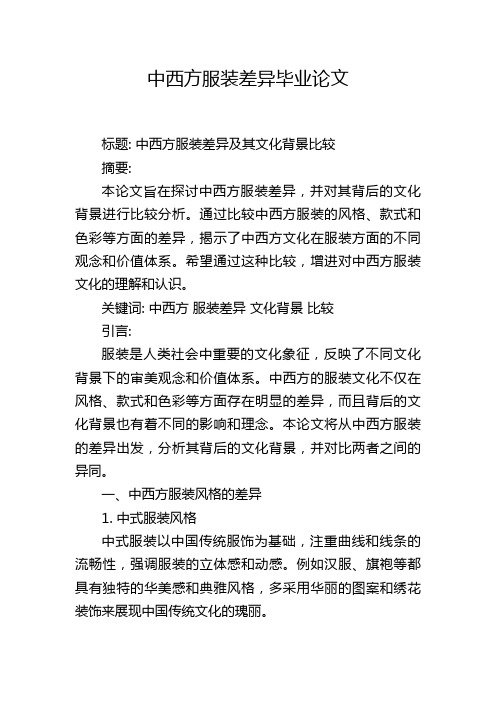 中西方服装差异毕业论文

标题: 中西方服装差异及其文化背景比较

摘要:

本论文旨在探讨中西方服装差异，并对其背后的文化背景进行比较分析。通过比较中西方服装的风格、款式和色彩等方面的差异，揭示了中西方文化在服装方面的不同观念和价值体系。希望通过这种比较，增进对中西方服装文化的理解和认识。

关键词: 中西方 服装差异 文化背景 比较

引言:

服装是人类社会中重要的文化象征，反映了不同文化背景下的审美观念和价值体系。中西方的服装文化不仅在风格、款式和色彩等方面存在明显的差异，而且背后的文化背景也有着不同的影响和理念。本论文将从中西方服装的差异出发，分析其背后的文化背景，并对比两者之间的异同。

一、中西方服装风格的差异

1. 中式服装风格

中式服装以中国传统服饰为基础，注重曲线和线条的流畅性，强调服装的立体感和动感。例如汉服、旗袍等都具有独特的华美感和典雅风格，多采用华丽的图案和绣花装饰来展现中国传统文化的瑰丽。